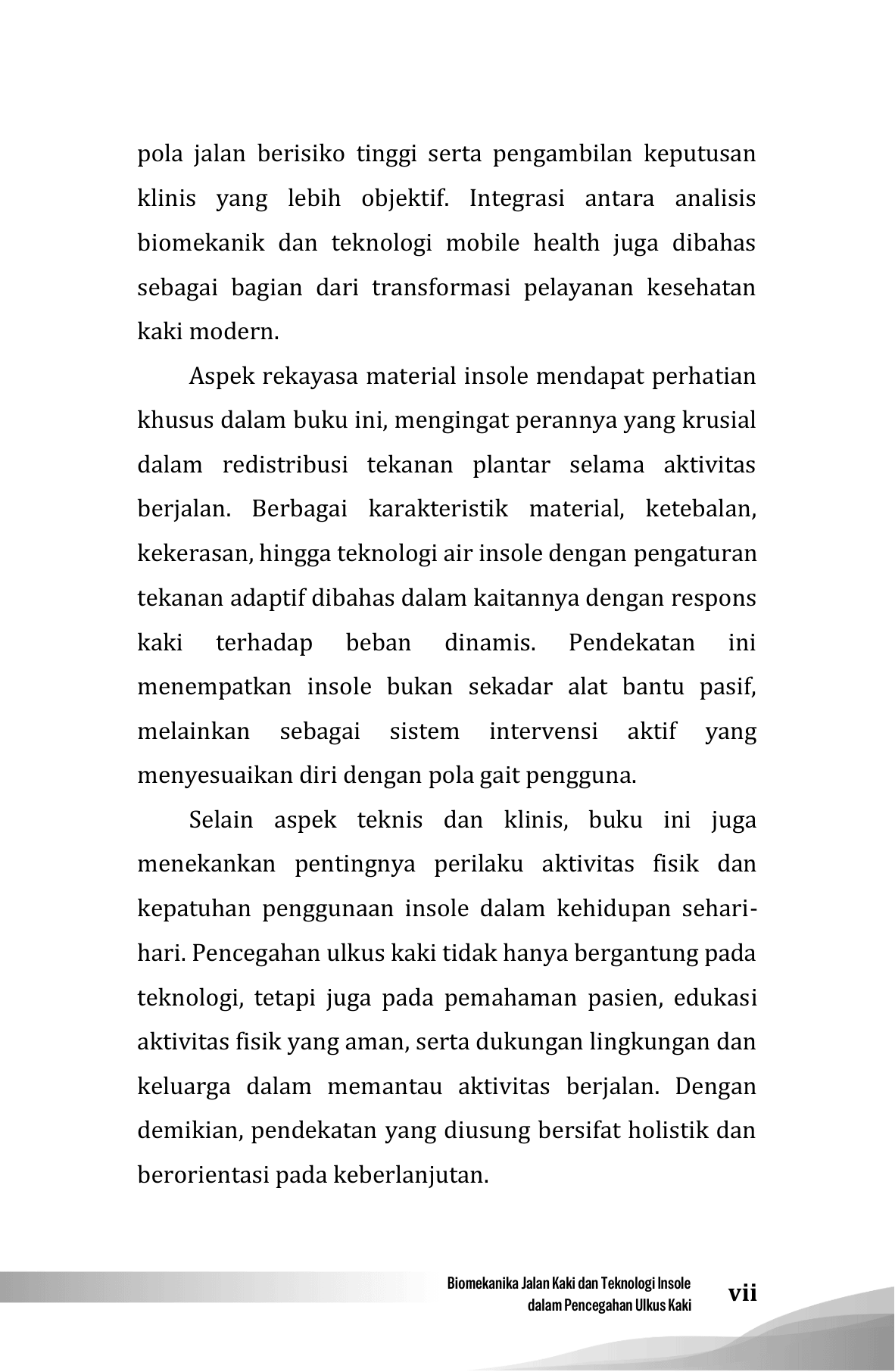 pola jalan berisiko tinggi serta pengambilan keputusan klinis yang lebih objektif. Integrasi antara analisis biomekanik dan teknologi mobile health juga dibahas sebagai bagian dari transformasi pelayanan kesehatan kaki modern.

Aspek rekayasa material insole mendapat perhatian khusus dalam buku ini, mengingat perannya yang krusial dalam redistribusi tekanan plantar selama aktivitas berjalan. Berbagai karakteristik material, ketebalan, kekerasan, hingga teknologi air insole dengan pengaturan tekanan adaptif dibahas dalam kaitannya dengan respons kaki terhadap beban dinamis. Pendekatan ini menempatkan insole bukan sekadar alat bantu pasif, melainkan sebagai sistem intervensi aktif yang menyesuaikan diri dengan pola gait pengguna.

Selain aspek teknis dan klinis, buku ini juga menekankan pentingnya perilaku aktivitas fisik dan kepatuhan penggunaan insole dalam kehidupan sehari-hari. Pencegahan ulkus kaki tidak hanya bergantung pada teknologi, tetapi juga pada pemahaman pasien, edukasi aktivitas fisik yang aman, serta dukungan lingkungan dan keluarga dalam memantau aktivitas berjalan. Dengan demikian, pendekatan yang diusung bersifat holistik dan berorientasi pada keberlanjutan.

Biomekanika Jalan Kaki dan Teknologi Insole dalam Pencegahan Ulkus Kaki vii